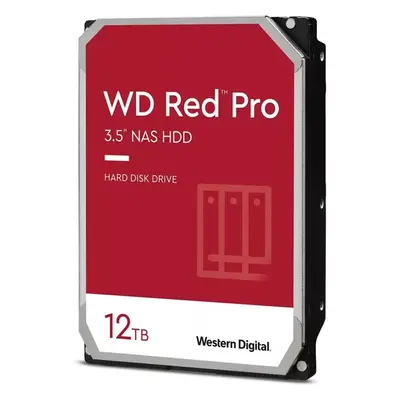 WD Red™ Pro

3.5" NAS HDD

HARD DISK DRIVE

12TB

Western Digital.